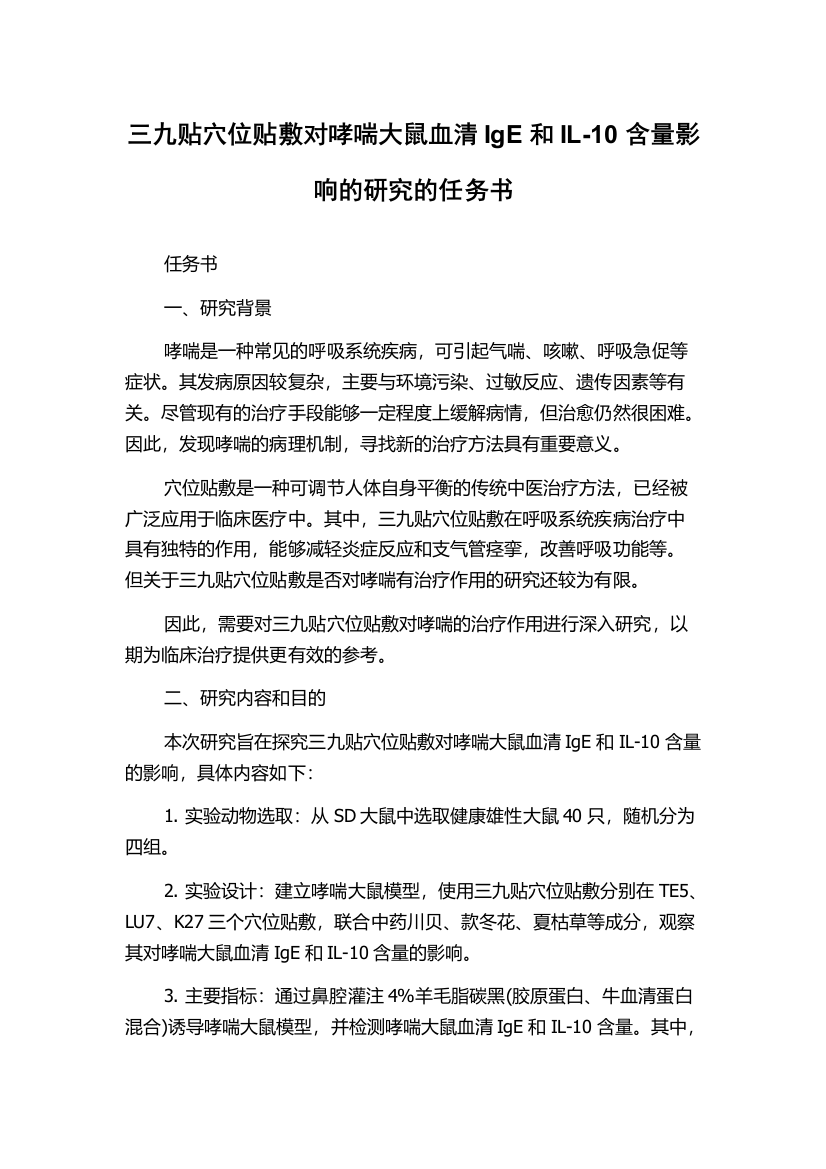 三九贴穴位贴敷对哮喘大鼠血清 IgE 和 IL-10 含量影响的研究的任务书

任务书

一、研究背景

哮喘是一种常见的呼吸系统疾病，可引起气喘、咳嗽、呼吸急促等症状。其发病原因较复杂，主要与环境污染、过敏反应、遗传因素等有关。尽管现有的治疗手段能够一定程度上缓解病情，但治愈仍然很困难。因此，发现哮喘的病理机制，寻找新的治疗方法具有重要意义。

穴位贴敷是一种可调节人体自身平衡的传统中医治疗方法，已经被广泛应用于临床医疗中。其中，三九贴穴位贴敷在呼吸系统疾病治疗中具有独特的作用，能够减轻炎症反应和支气管痉挛，改善呼吸功能等。但关于三九贴穴位贴敷是否对哮喘有治疗作用的研究还较为有限。

因此，需要对三九贴穴位贴敷对哮喘的治疗作用进行深入研究，以期为临床治疗提供更有效的参考。

二、研究内容和目的

本次研究旨在探究三九贴穴位贴敷对哮喘大鼠血清 IgE 和 IL-10 含量的影响，具体内容如下：

1. 实验动物选取：从 SD 大鼠中选取健康雄性大鼠 40 只，随机分为四组。

2. 实验设计：建立哮喘大鼠模型，使用三九贴穴位贴敷分别在 TE5、LU7、K27 三个穴位贴敷，联合中药川贝、款冬花、夏枯草等成分，观察其对哮喘大鼠血清 IgE 和 IL-10 含量的影响。

3. 主要指标：通过鼻腔灌注 4%羊毛脂碳黑(胶原蛋白、牛血清蛋白混合)诱导哮喘大鼠模型，并检测哮喘大鼠血清 IgE 和 IL-10 含量。其中，